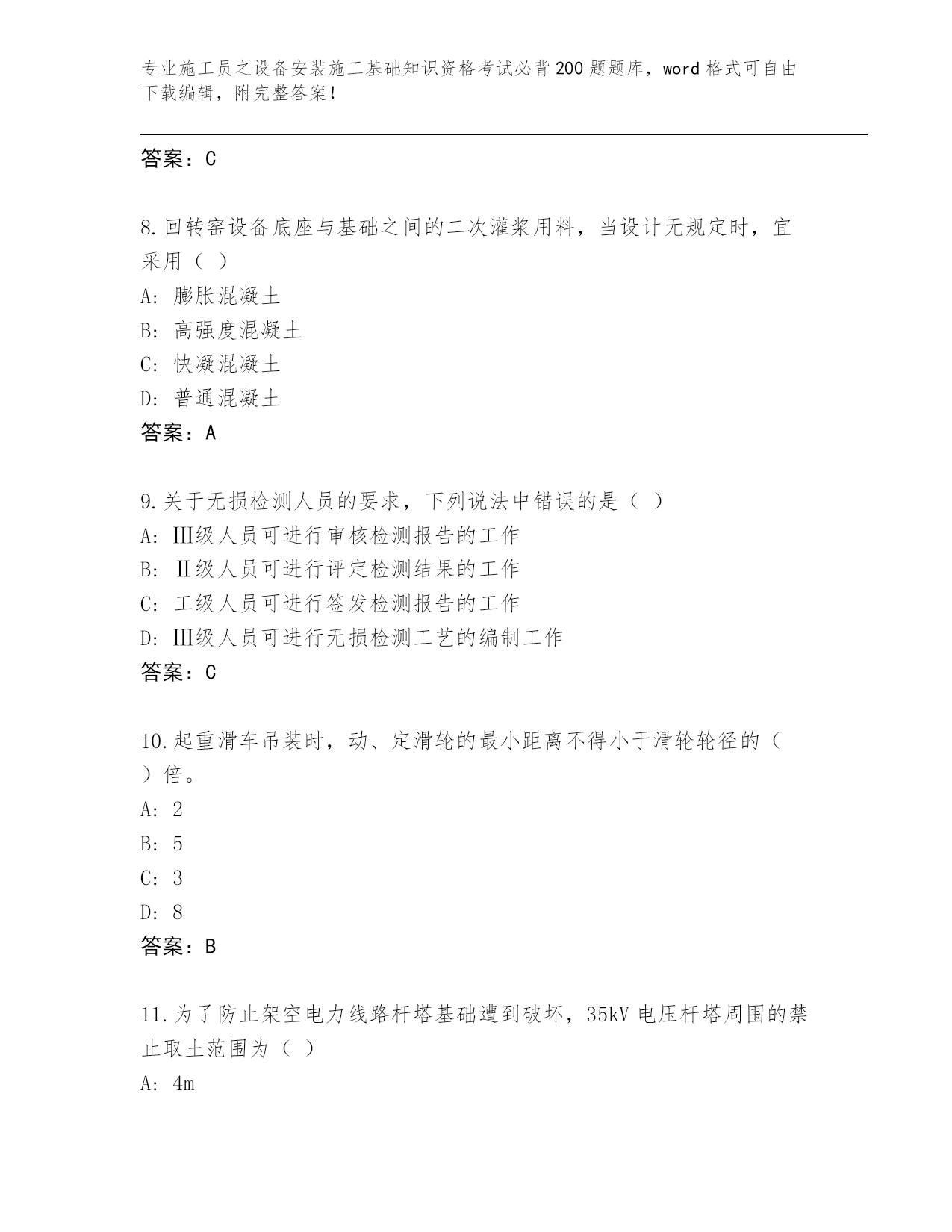 专业施工员之设备安装施工基础知识资格考试必背200题题库，word格式可自由下载编辑，附完整答案！

答案：C

8.回转窑设备底座与基础之间的二次灌浆用料，当设计无规定时，宜采用（ ）
A: 膨胀混凝土
B: 高强度混凝土
C: 快凝混凝土
D: 普通混凝土
答案：A

9.关于无损检测人员的要求，下列说法中错误的是（ ）
A: Ⅲ级人员可进行审核检测报告的工作
B: Ⅱ级人员可进行评定检测结果的工作
C: 工级人员可进行签发检测报告的工作
D: Ⅲ级人员可进行无损检测工艺的编制工作
答案：C

10.起重滑车吊装时，动、定滑轮的最小距离不得小于滑轮轮径的（ ）倍。
A: 2
B: 5
C: 3
D: 8
答案：B

11.为了防止架空电力线路杆塔基础遭到破坏，35kV电压杆塔周围的禁止取土范围为（ ）
A: 4m